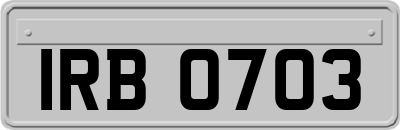 IRB 0703